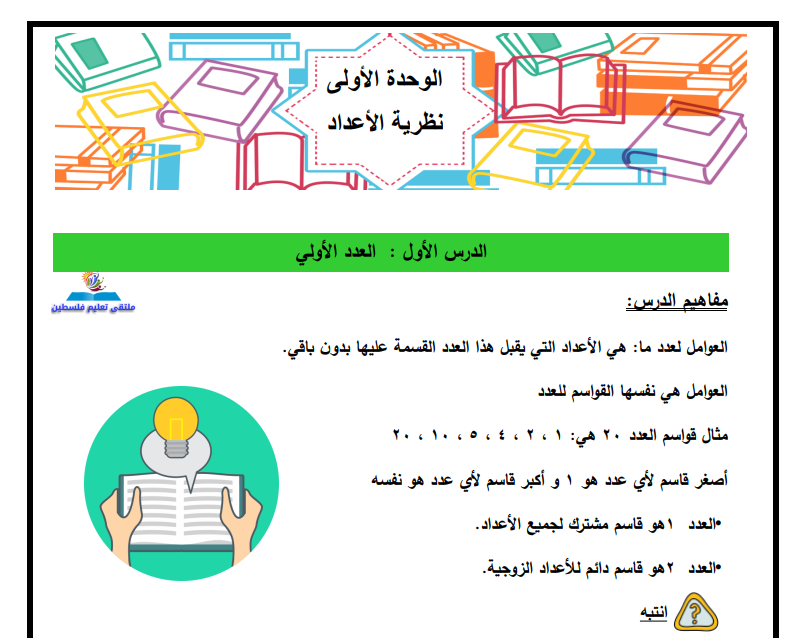 الوحدة الأولى
نظرية الأعداد

الدرس الأول : العدد الأولي

ملتقى تعليم فلسطين

مفاهيم الدرس:

العوامل لعدد ما: هي الأعداد التي يقبل هذا العدد القسمة عليها بدون باقي.

العوامل هي نفسها القواسم للعدد

مثال قواسم العدد ٢٠ هي: ١ ، ٢ ، ٤ ، ٥ ، ١٠ ، ٢٠

أصغر قاسم لأي عدد هو ١ و أكبر قاسم لأي عدد هو نفسه

•العدد ١هو قاسم مشترك لجميع الأعداد.

•العدد ٢هو قاسم دائم للأعداد الزوجية.

انتبه